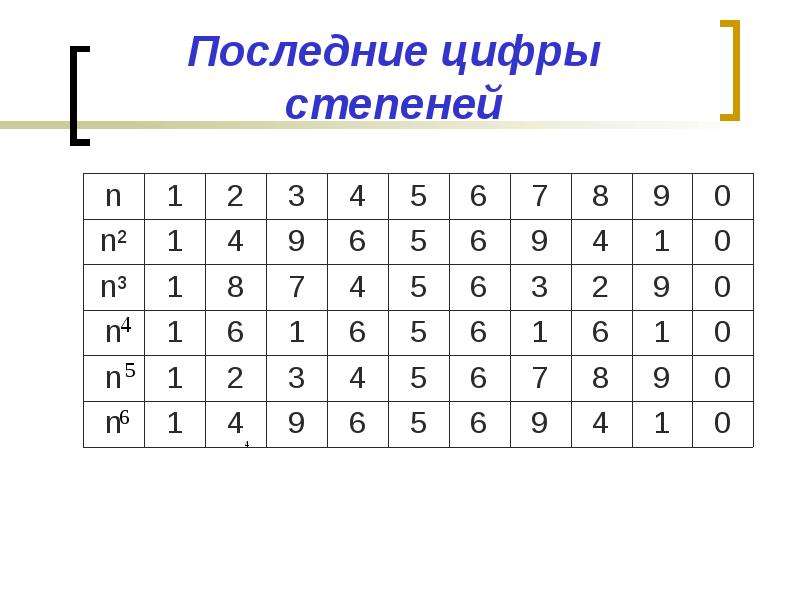 Последние цифры степеней

| n | 1 | 2 | 3 | 4 | 5 | 6 | 7 | 8 | 9 | 0 |
|---|---|---|---|---|---|---|---|---|---|---|
| $n^2$ | 1 | 4 | 9 | 6 | 5 | 6 | 9 | 4 | 1 | 0 |
| $n^3$ | 1 | 8 | 7 | 4 | 5 | 6 | 3 | 2 | 9 | 0 |
| $n^4$ | 1 | 6 | 1 | 6 | 5 | 6 | 1 | 6 | 1 | 0 |
| $n^5$ | 1 | 2 | 3 | 4 | 5 | 6 | 7 | 8 | 9 | 0 |
| $n^6$ | 1 | 4 | 9 | 6 | 5 | 6 | 9 | 4 | 1 | 0 |